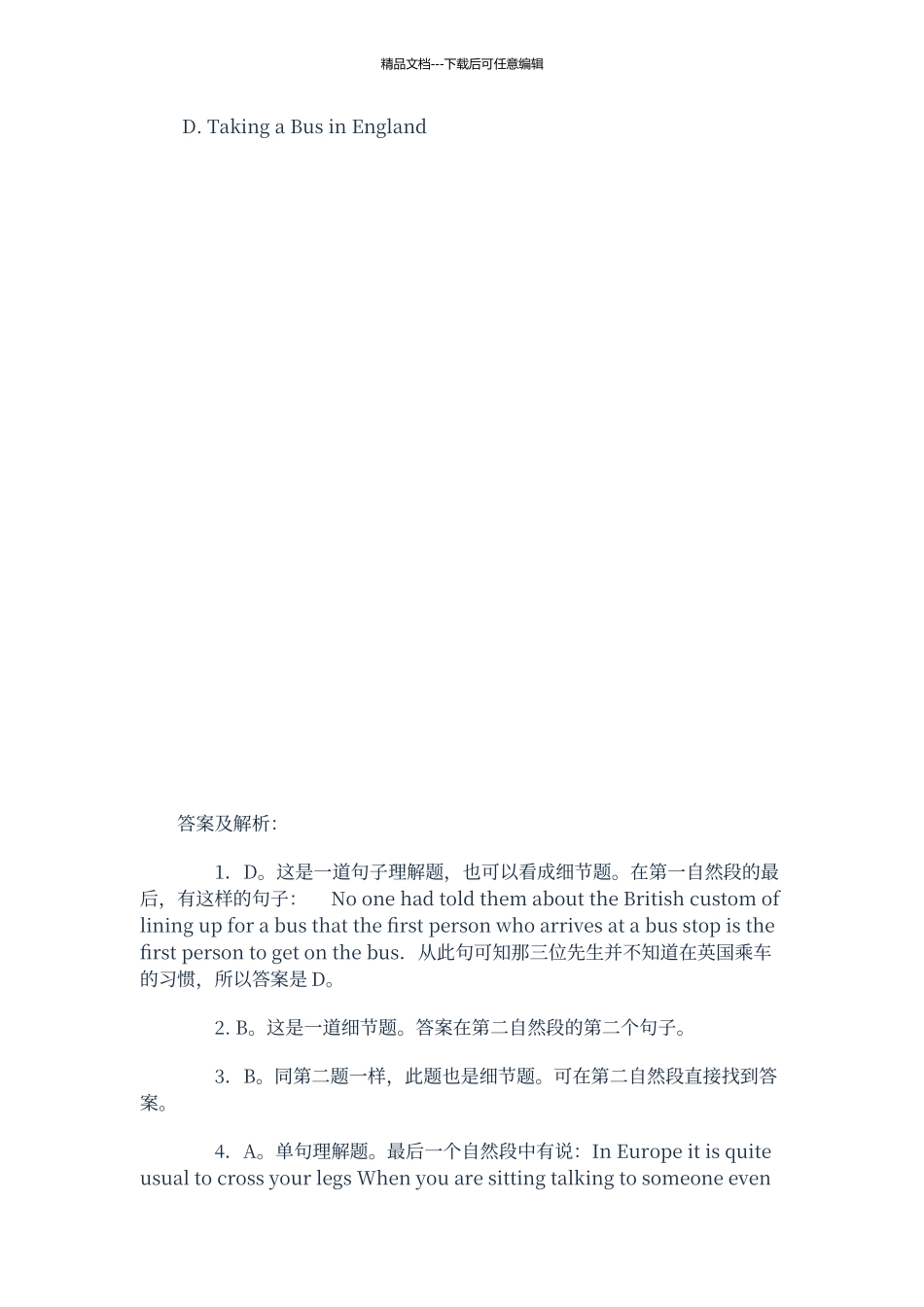 精品文档---下载后可任意编辑

D. Taking a Bus in England

答案及解析:

1. D。这是一道句子理解题，也可以看成细节题。在第一自然段的最后，有这样的句子： No one had told them about the British custom of lining up for a bus that the first person who arrives at a bus stop is the first person to get on the bus. 从此句可知那三位先生并不知道在英国乘车的习惯，所以答案是 D。

2. B。这是一道细节题。答案在第二自然段的第二个句子。

3. B。同第二题一样，此题也是细节题。可在第二自然段直接找到答案。

4. A。单句理解题。最后一个自然段中有说：In Europe it is quite usual to cross your legs When you are sitting talking to someone even